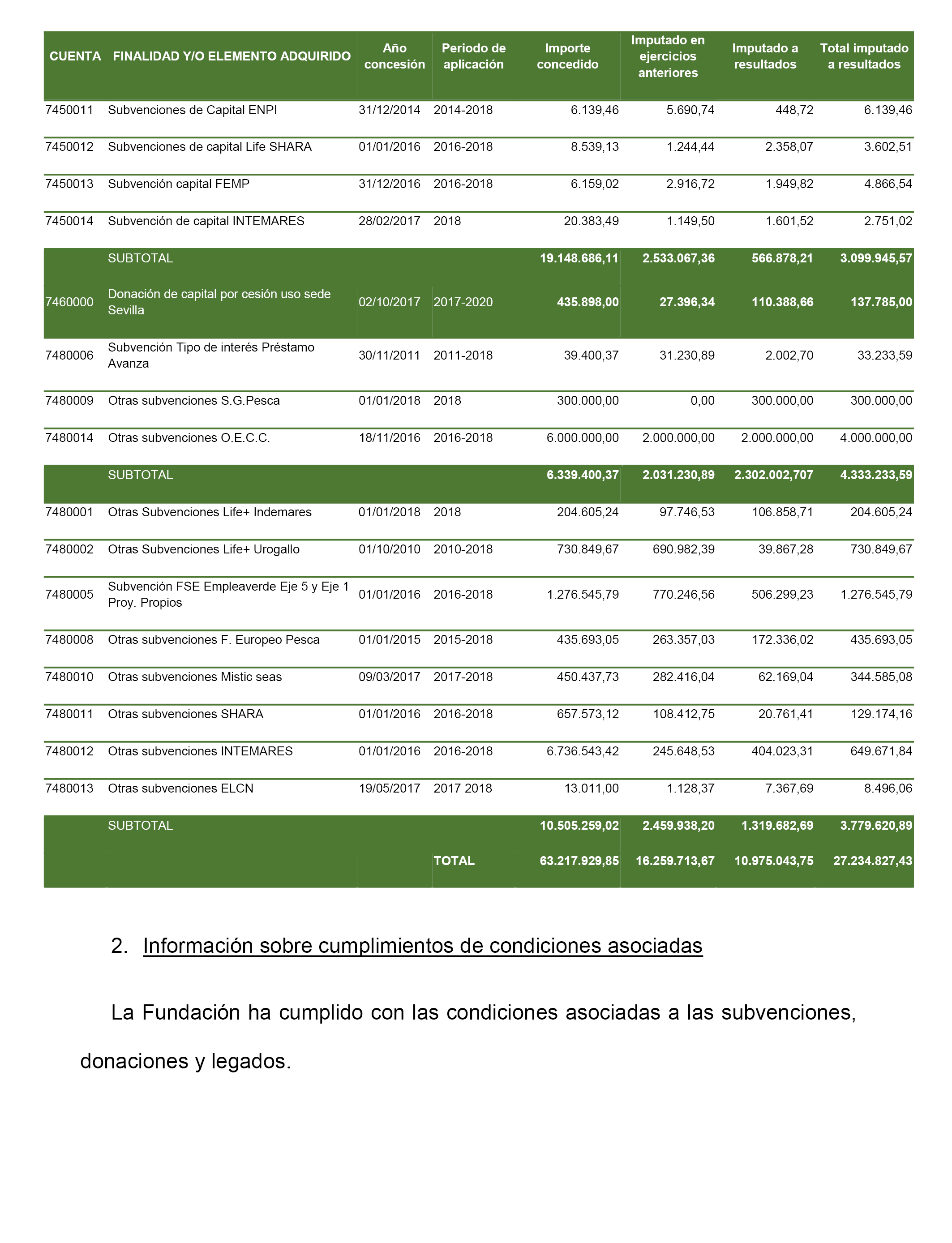 | CUENTA | FINALIDAD Y/O ELEMENTO ADQUIRIDO | Año concesión | Periodo de aplicación | Importe concedido | Imputado en ejercicios anteriores | Imputado a resultados | Total imputado a resultados |
|---|---|---|---|---|---|---|---|
| 7450011 | Subvenciones de Capital ENPI | 31/12/2014 | 2014-2018 | 6.139,46 | 5.690,74 | 448,72 | 6.139,46 |
| 7450012 | Subvenciones de capital Life SHARA | 01/01/2016 | 2016-2018 | 8.539,13 | 1.244,44 | 2.358,07 | 3.602,51 |
| 7450013 | Subvención capital FEMP | 31/12/2016 | 2016-2018 | 6.159,02 | 2.916,72 | 1.949,82 | 4.866,54 |
| 7450014 | Subvención de capital INTEMARES | 28/02/2017 | 2018 | 20.383,49 | 1.149,50 | 1.601,52 | 2.751,02 |
| | SUBTOTAL | | | 19.148.686,11 | 2.533.067,36 | 566.878,21 | 3.099.945,57 |
| 7460000 | Donación de capital por cesión uso sede Sevilla | 02/10/2017 | 2017-2020 | 435.898,00 | 27.396,34 | 110.388,66 | 137.785,00 |
| 7480006 | Subvención Tipo de interés Préstamo Avanza | 30/11/2011 | 2011-2018 | 39.400,37 | 31.230,89 | 2.002,70 | 33.233,59 |
| 7480009 | Otras subvenciones S.G.Pesca | 01/01/2018 | 2018 | 300.000,00 | 0,00 | 300.000,00 | 300.000,00 |
| 7480014 | Otras subvenciones O.E.C.C. | 18/11/2016 | 2016-2018 | 6.000.000,00 | 2.000.000,00 | 2.000.000,00 | 4.000.000,00 |
| | SUBTOTAL | | | 6.339.400,37 | 2.031.230,89 | 2.302.002,707 | 4.333.233,59 |
| 7480001 | Otras Subvenciones Life+ Indemares | 01/01/2018 | 2018 | 204.605,24 | 97.746,53 | 106.858,71 | 204.605,24 |
| 7480002 | Otras Subvenciones Life+ Urogallo | 01/10/2010 | 2010-2018 | 730.849,67 | 690.982,39 | 39.867,28 | 730.849,67 |
| 7480005 | Subvención FSE Empleaverde Eje 5 y Eje 1 Proy. Propios | 01/01/2016 | 2016-2018 | 1.276.545,79 | 770.246,56 | 506.299,23 | 1.276.545,79 |
| 7480008 | Otras subvenciones F. Europeo Pesca | 01/01/2015 | 2015-2018 | 435.693,05 | 263.357,03 | 172.336,02 | 435.693,05 |
| 7480010 | Otras subvenciones Mistic seas | 09/03/2017 | 2017-2018 | 450.437,73 | 282.416,04 | 62.169,04 | 344.585,08 |
| 7480011 | Otras subvenciones SHARA | 01/01/2016 | 2016-2018 | 657.573,12 | 108.412,75 | 20.761,41 | 129.174,16 |
| 7480012 | Otras subvenciones INTEMARES | 01/01/2016 | 2016-2018 | 6.736.543,42 | 245.648,53 | 404.023,31 | 649.671,84 |
| 7480013 | Otras subvenciones ELCN | 19/05/2017 | 2017 2018 | 13.011,00 | 1.128,37 | 7.367,69 | 8.496,06 |
| | SUBTOTAL | | | 10.505.259,02 | 2.459.938,20 | 1.319.682,69 | 3.779.620,89 |
| | | | TOTAL | 63.217.929,85 | 16.259.713,67 | 10.975.043,75 | 27.234.827,43 |

2. Información sobre cumplimientos de condiciones asociadas

La Fundación ha cumplido con las condiciones asociadas a las subvenciones, donaciones y legados.